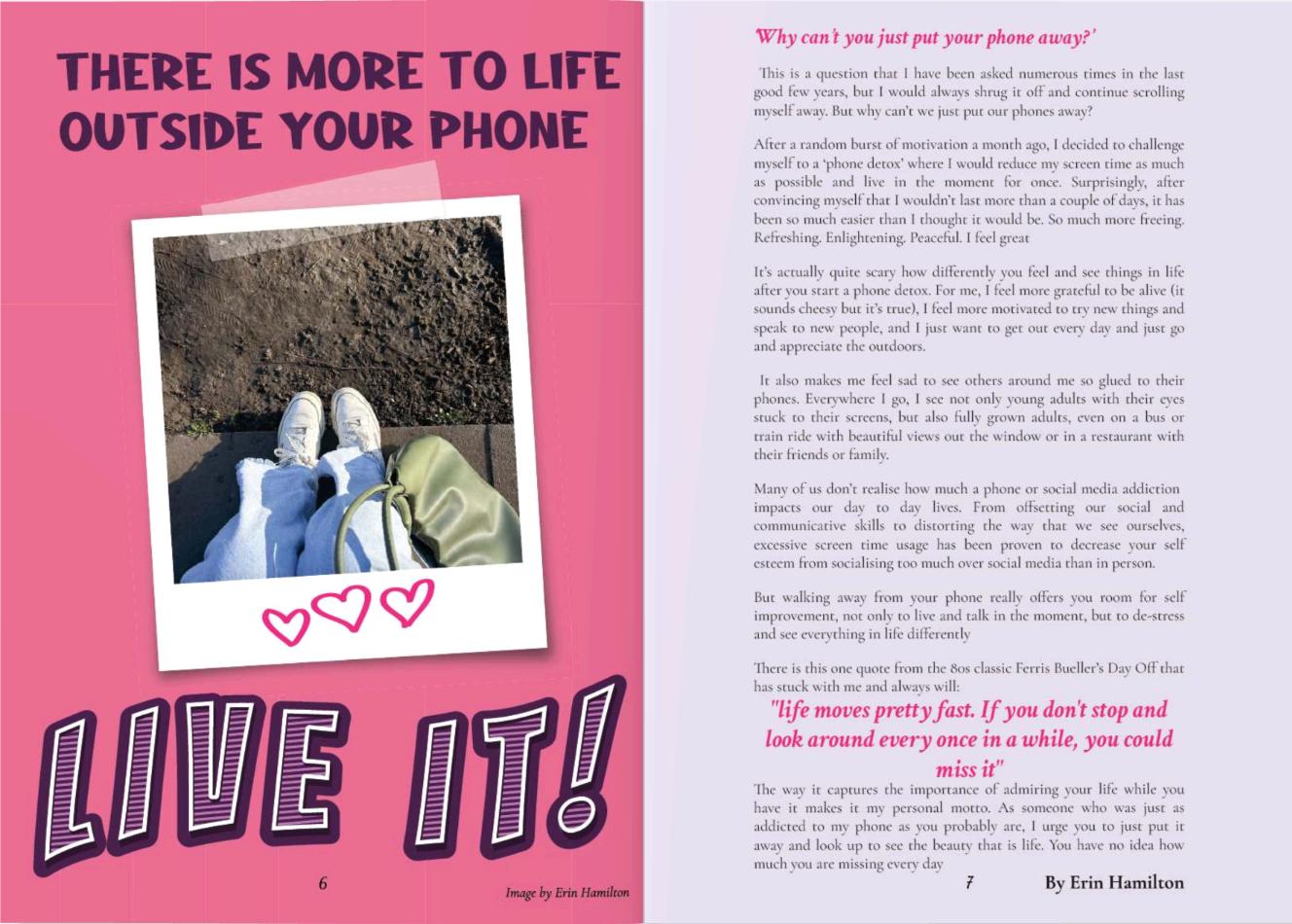 THERE IS MORE TO LIFE OUTSIDE YOUR PHONE

LIVE IT!

6

Image by Erin Hamilton

Why can't you just put your phone away?'

This is a question that I have been asked numerous times in the last good few years, but I would always shrug it off and continue scrolling myself away. But why can't we just put our phones away?

After a random burst of motivation a month ago, I decided to challenge myself to a 'phone detox' where I would reduce my screen time as much as possible and live in the moment for once. Surprisingly, after convincing myself that I wouldn't last more than a couple of days, it has been so much easier than I thought it would be. So much more freeing. Refreshing. Enlightening. Peaceful. I feel great

It's actually quite scary how differently you feel and see things in life after you start a phone detox. For me, I feel more grateful to be alive (it sounds cheesy but it's true), I feel more motivated to try new things and speak to new people, and I just want to get out every day and just go and appreciate the outdoors.

It also makes me feel sad to see others around me so glued to their phones. Everywhere I go, I see not only young adults with their eyes stuck to their screens, but also fully grown adults, even on a bus or train ride with beautiful views out the window or in a restaurant with their friends or family.

Many of us don't realise how much a phone or social media addiction impacts our day to day lives. From offsetting our social and communicative skills to distorting the way that we see ourselves, excessive screen time usage has been proven to decrease your self esteem from socialising too much over social media than in person.

But walking away from your phone really offers you room for self improvement, not only to live and talk in the moment, but to de-stress and see everything in life differently

There is this one quote from the 80s classic Ferris Bueller's Day Off that has stuck with me and always will:

"life moves pretty fast. If you don't stop and look around every once in a while, you could miss it"

The way it captures the importance of admiring your life while you have it makes it my personal motto. As someone who was just as addicted to my phone as you probably are, I urge you to just put it away and look up to see the beauty that is life. You have no idea how much you are missing every day

7

By Erin Hamilton